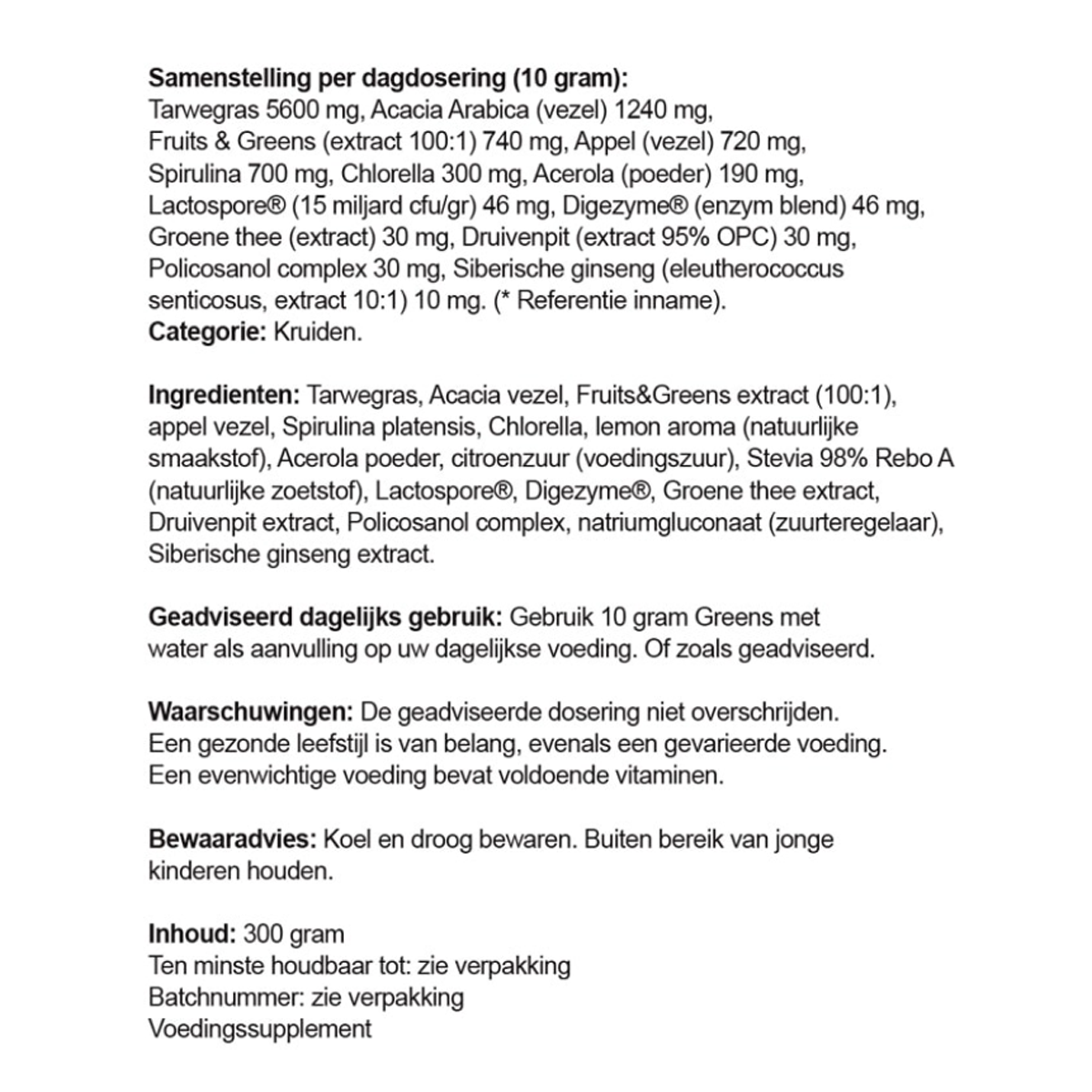 Samenstelling per dagdosering (10 gram):
Tarwegras 5600 mg, Acacia Arabica (vezel) 1240 mg, Fruits & Greens (extract 100:1) 740 mg, Appel (vezel) 720 mg, Spirulina 700 mg, Chlorella 300 mg, Acerola (poeder) 190 mg, Lactospore® (15 miljard cfu/gr) 46 mg, Digezyme® (enzym blend) 46 mg, Groene thee (extract) 30 mg, Druivenpit (extract 95% OPC) 30 mg, Policosanol complex 30 mg, Siberische ginseng (eleutherococcus senticosus, extract 10:1) 10 mg. (* Referentie inname).
Categorie: Kruiden.

Ingredienten: Tarwegras, Acacia vezel, Fruits&Greens extract (100:1), appel vezel, Spirulina platensis, Chlorella, lemon aroma (natuurlijke smaakstof), Acerola poeder, citroenzuur (voedingszuur), Stevia 98% Rebo A (natuurlijke zoetstof), Lactospore®, Digezyme®, Groene thee extract, Druivenpit extract, Policosanol complex, natriumgluconaat (zuurteregelaar), Siberische ginseng extract.

Geadviseerd dagelijks gebruik: Gebruik 10 gram Greens met water als aanvulling op uw dagelijkse voeding. Of zoals geadviseerd.

Waarschuwingen: De geadviseerde dosering niet overschrijden. Een gezonde leefstijl is van belang, evenals een gevarieerde voeding. Een evenwichtige voeding bevat voldoende vitaminen.

Bewaaradvies: Koel en droog bewaren. Buiten bereik van jonge kinderen houden.

Inhoud: 300 gram
Ten minste houdbaar tot: zie verpakking
Batchnummer: zie verpakking
Voedingssupplement